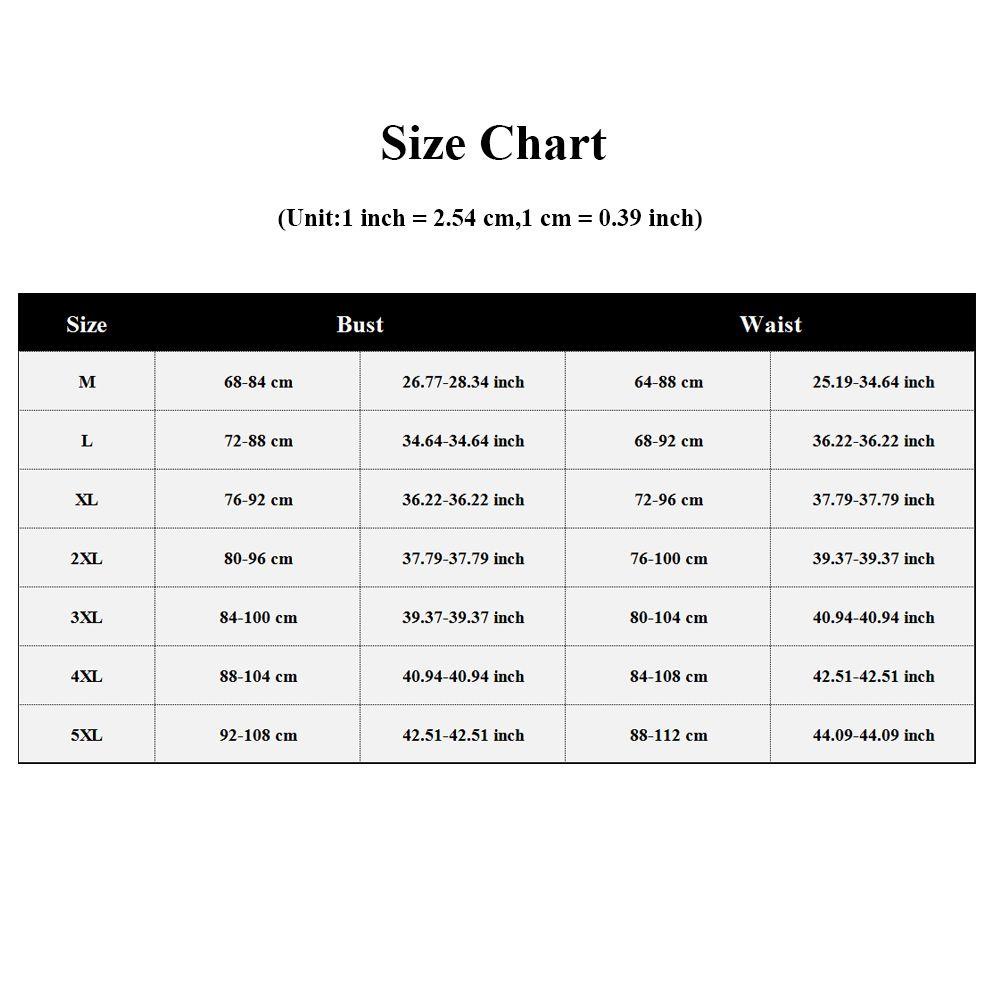 Size Chart

(Unit:1 inch = 2.54 cm,1 cm = 0.39 inch)

| Size | Bust | | Waist | |
|---|---|---|---|---|
| M | 68-84 cm | 26.77-28.34 inch | 64-88 cm | 25.19-34.64 inch |
| L | 72-88 cm | 34.64-34.64 inch | 68-92 cm | 36.22-36.22 inch |
| XL | 76-92 cm | 36.22-36.22 inch | 72-96 cm | 37.79-37.79 inch |
| 2XL | 80-96 cm | 37.79-37.79 inch | 76-100 cm | 39.37-39.37 inch |
| 3XL | 84-100 cm | 39.37-39.37 inch | 80-104 cm | 40.94-40.94 inch |
| 4XL | 88-104 cm | 40.94-40.94 inch | 84-108 cm | 42.51-42.51 inch |
| 5XL | 92-108 cm | 42.51-42.51 inch | 88-112 cm | 44.09-44.09 inch |